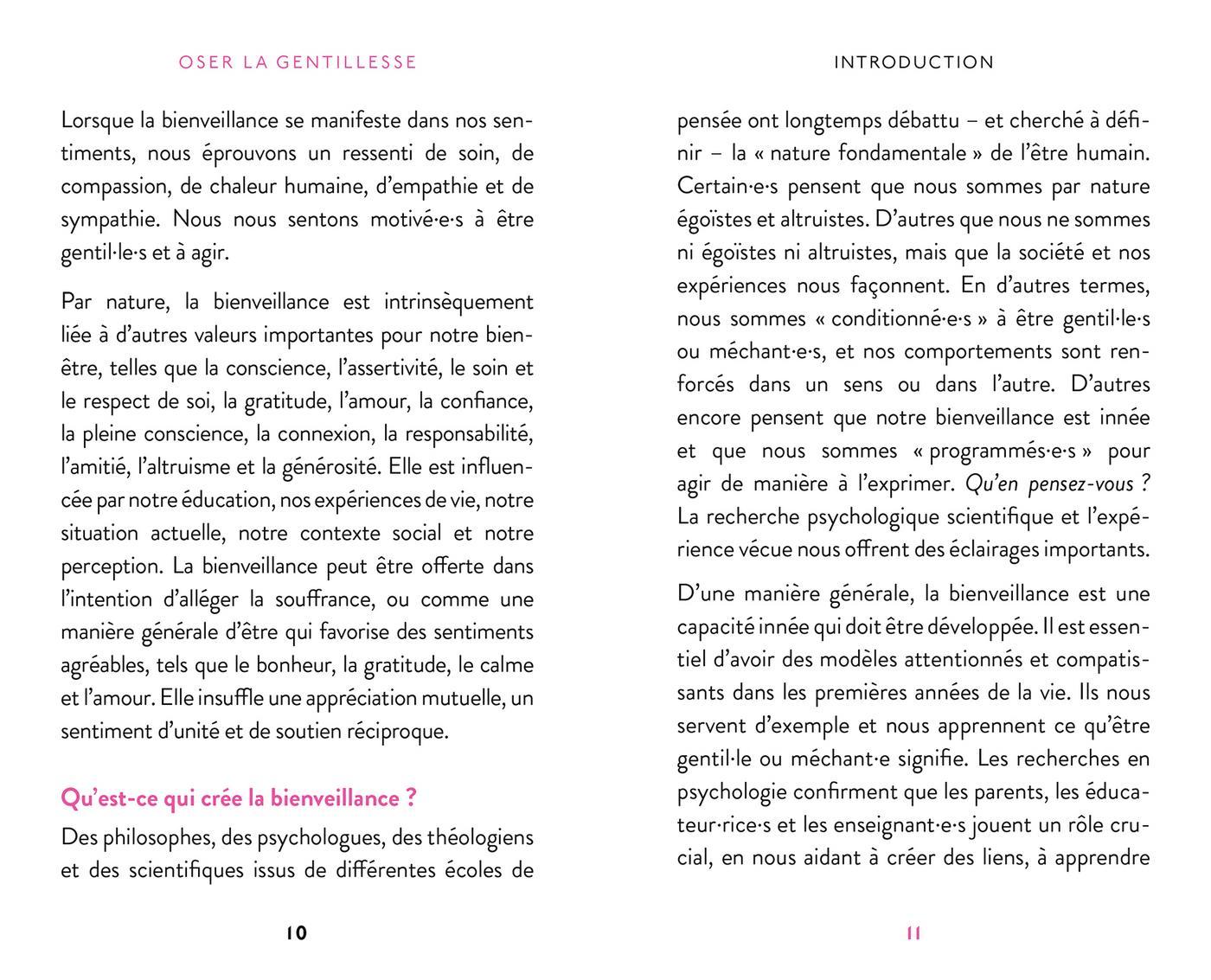 OSER LA GENTILLESSE

Lorsque la bienveillance se manifeste dans nos sentiments, nous éprouvons un ressenti de soin, de compassion, de chaleur humaine, d'empathie et de sympathie. Nous nous sentons motivé·e·s à être gentil·le·s et à agir.

Par nature, la bienveillance est intrinsèquement liée à d'autres valeurs importantes pour notre bien-être, telles que la conscience, l'assertivité, le soin et le respect de soi, la gratitude, l'amour, la confiance, la pleine conscience, la connexion, la responsabilité, l'amitié, l'altruisme et la générosité. Elle est influencée par notre éducation, nos expériences de vie, notre situation actuelle, notre contexte social et notre perception. La bienveillance peut être offerte dans l'intention d'alléger la souffrance, ou comme une manière générale d'être qui favorise des sentiments agréables, tels que le bonheur, la gratitude, le calme et l'amour. Elle insuffle une appréciation mutuelle, un sentiment d'unité et de soutien réciproque.

Qu'est-ce qui crée la bienveillance ?

Des philosophes, des psychologues, des théologiens et des scientifiques issus de différentes écoles de

10

INTRODUCTION

pensée ont longtemps débattu – et cherché à définir – la « nature fondamentale » de l'être humain. Certain·e·s pensent que nous sommes par nature égoïstes et altruistes. D'autres que nous ne sommes ni égoïstes ni altruistes, mais que la société et nos expériences nous façonnent. En d'autres termes, nous sommes « conditionné·e·s » à être gentil·le·s ou méchant·e·s, et nos comportements sont renforcés dans un sens ou dans l'autre. D'autres encore pensent que notre bienveillance est innée et que nous sommes « programmés·e·s » pour agir de manière à l'exprimer. Qu'en pensez-vous ? La recherche psychologique scientifique et l'expérience vécue nous offrent des éclairages importants.

D'une manière générale, la bienveillance est une capacité innée qui doit être développée. Il est essentiel d'avoir des modèles attentionnés et compatissants dans les premières années de la vie. Ils nous servent d'exemple et nous apprennent ce qu'être gentil·le ou méchant·e signifie. Les recherches en psychologie confirment que les parents, les éducateur·rice·s et les enseignant·e·s jouent un rôle crucial, en nous aidant à créer des liens, à apprendre

11